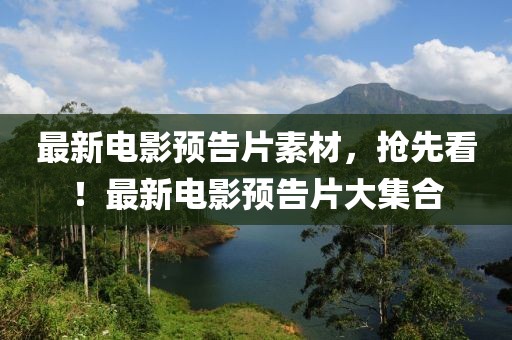 最新电影预告片素材，抢先看！最新电影预告片大集合